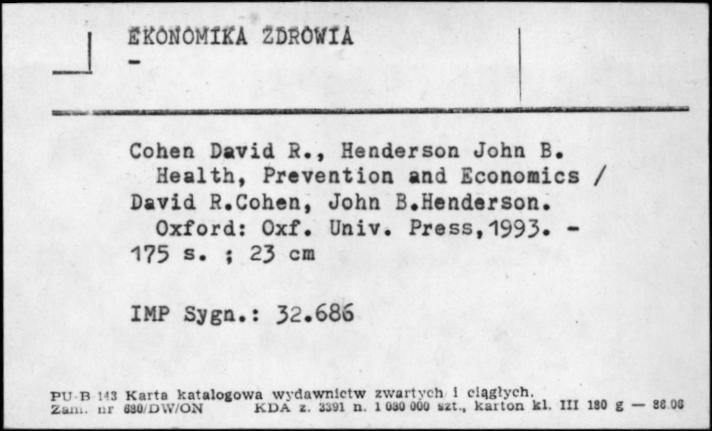 EKONOMIKA ZDROWIA
-

Cohen David R., Henderson John B.
Health, Prevention and Economics / David R.Cohen, John B.Henderson.
Oxford: Oxf. Univ. Press,1993. - 175 s. ; 23 cm

IMP Sygn.: 32.686

PU-B 143 Karta katalogowa wydawnictw zwartych i ciągłych.
Zam. nr 680/DW/ON KDA z. 3391 n. 1 030 000 szt., karton kl. III 180 g — 88.06